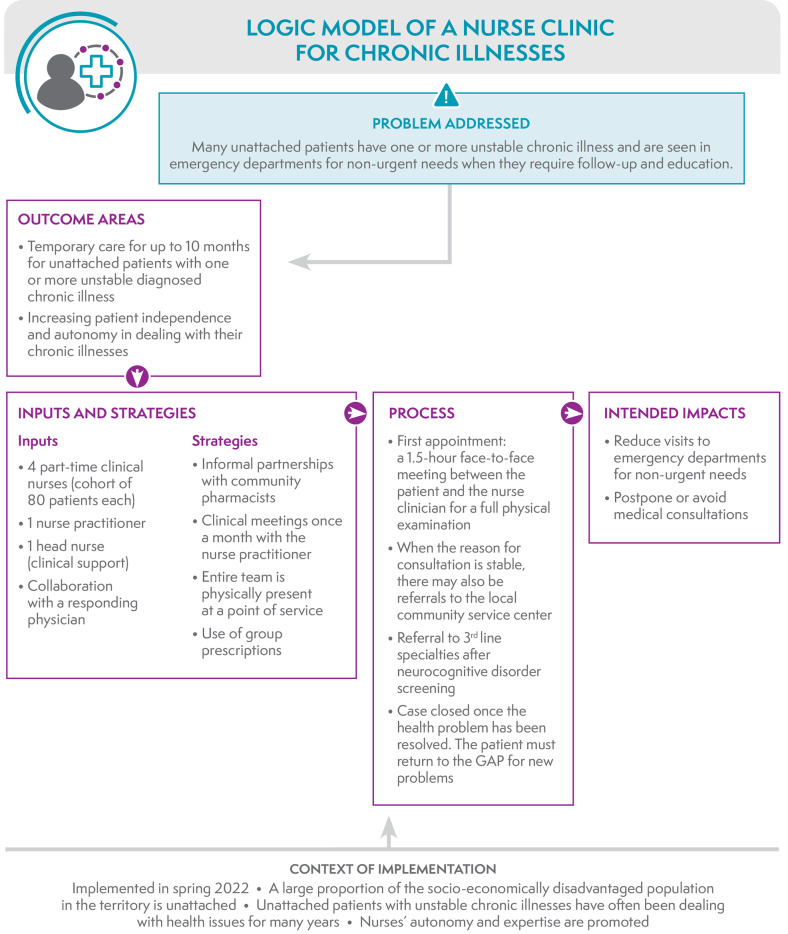 LOGIC MODEL OF A NURSE CLINIC FOR CHRONIC ILLNESSES

PROBLEM ADDRESSED

Many unattached patients have one or more unstable chronic illness and are seen in emergency departments for non-urgent needs when they require follow-up and education.

OUTCOME AREAS

• Temporary care for up to 10 months for unattached patients with one or more unstable diagnosed chronic illness

• Increasing patient independence and autonomy in dealing with their chronic illnesses

INPUTS AND STRATEGIES

Inputs

• 4 part-time clinical nurses (cohort of 80 patients each)

• 1 nurse practitioner

• 1 head nurse (clinical support)

• Collaboration with a responding physician

Strategies

• Informal partnerships with community pharmacists

• Clinical meetings once a month with the nurse practitioner

• Entire team is physically present at a point of service

• Use of group prescriptions

PROCESS

• First appointment: a 1.5-hour face-to-face meeting between the patient and the nurse clinician for a full physical examination

• When the reason for consultation is stable, there may also be referrals to the local community service center

• Referral to 3$^{rd}$ line specialties after neurocognitive disorder screening

• Case closed once the health problem has been resolved. The patient must return to the GAP for new problems

INTENDED IMPACTS

• Reduce visits to emergency departments for non-urgent needs

• Postpone or avoid medical consultations

CONTEXT OF IMPLEMENTATION

Implemented in spring 2022 • A large proportion of the socio-economically disadvantaged population in the territory is unattached • Unattached patients with unstable chronic illnesses have often been dealing with health issues for many years • Nurses' autonomy and expertise are promoted